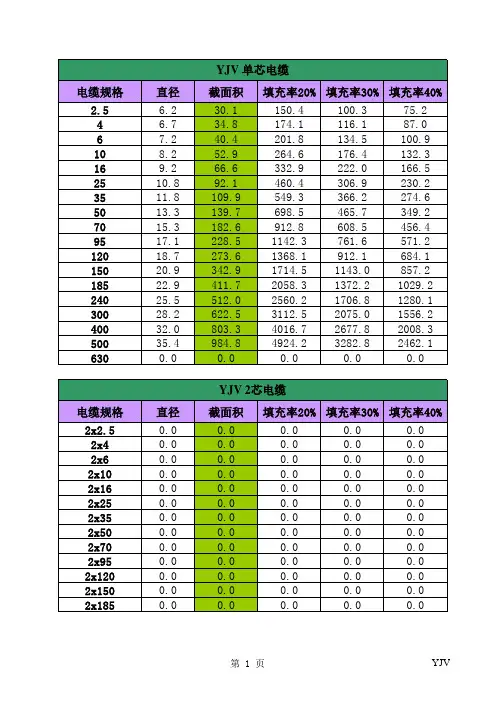 YJV 单芯电缆

| 电缆规格 | 直径 | 截面积 | 填充率20% | 填充率30% | 填充率40% |
|---|---|---|---|---|---|
| 2.5 | 6.2 | 30.1 | 150.4 | 100.3 | 75.2 |
| 4 | 6.7 | 34.8 | 174.1 | 116.1 | 87.0 |
| 6 | 7.2 | 40.4 | 201.8 | 134.5 | 100.9 |
| 10 | 8.2 | 52.9 | 264.6 | 176.4 | 132.3 |
| 16 | 9.2 | 66.6 | 332.9 | 222.0 | 166.5 |
| 25 | 10.8 | 92.1 | 460.4 | 306.9 | 230.2 |
| 35 | 11.8 | 109.9 | 549.3 | 366.2 | 274.6 |
| 50 | 13.3 | 139.7 | 698.5 | 465.7 | 349.2 |
| 70 | 15.3 | 182.6 | 912.8 | 608.5 | 456.4 |
| 95 | 17.1 | 228.5 | 1142.3 | 761.6 | 571.2 |
| 120 | 18.7 | 273.6 | 1368.1 | 912.1 | 684.1 |
| 150 | 20.9 | 342.9 | 1714.5 | 1143.0 | 857.2 |
| 185 | 22.9 | 411.7 | 2058.3 | 1372.2 | 1029.2 |
| 240 | 25.5 | 512.0 | 2560.2 | 1706.8 | 1280.1 |
| 300 | 28.2 | 622.5 | 3112.5 | 2075.0 | 1556.2 |
| 400 | 32.0 | 803.3 | 4016.7 | 2677.8 | 2008.3 |
| 500 | 35.4 | 984.8 | 4924.2 | 3282.8 | 2462.1 |
| 630 | 0.0 | 0.0 | 0.0 | 0.0 | 0.0 |

YJV 2芯电缆

| 电缆规格 | 直径 | 截面积 | 填充率20% | 填充率30% | 填充率40% |
|---|---|---|---|---|---|
| 2x2.5 | 0.0 | 0.0 | 0.0 | 0.0 | 0.0 |
| 2x4 | 0.0 | 0.0 | 0.0 | 0.0 | 0.0 |
| 2x6 | 0.0 | 0.0 | 0.0 | 0.0 | 0.0 |
| 2x10 | 0.0 | 0.0 | 0.0 | 0.0 | 0.0 |
| 2x16 | 0.0 | 0.0 | 0.0 | 0.0 | 0.0 |
| 2x25 | 0.0 | 0.0 | 0.0 | 0.0 | 0.0 |
| 2x35 | 0.0 | 0.0 | 0.0 | 0.0 | 0.0 |
| 2x50 | 0.0 | 0.0 | 0.0 | 0.0 | 0.0 |
| 2x70 | 0.0 | 0.0 | 0.0 | 0.0 | 0.0 |
| 2x95 | 0.0 | 0.0 | 0.0 | 0.0 | 0.0 |
| 2x120 | 0.0 | 0.0 | 0.0 | 0.0 | 0.0 |
| 2x150 | 0.0 | 0.0 | 0.0 | 0.0 | 0.0 |
| 2x185 | 0.0 | 0.0 | 0.0 | 0.0 | 0.0 |

第 1 页 YJV